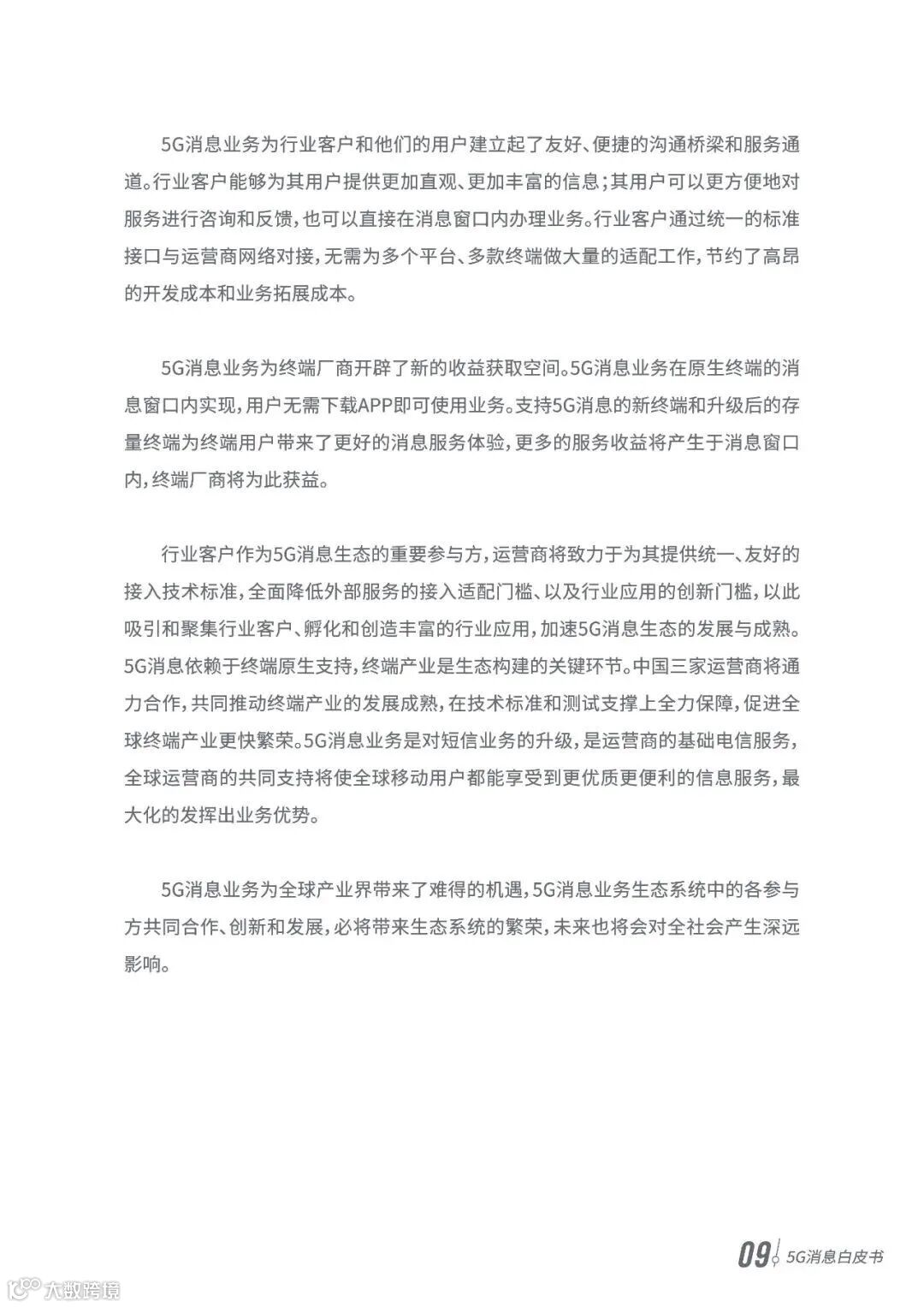 5G消息业务为行业客户和他们的用户建立起了友好、便捷的沟通桥梁和服务通道。行业客户能够为其用户提供更加直观、更加丰富的信息；其用户可以更方便地对服务进行咨询和反馈，也可以直接在消息窗口内办理业务。行业客户通过统一的标准接口与运营商网络对接，无需为多个平台、多款终端做大量的适配工作，节约了高昂的开发成本和业务拓展成本。

5G消息业务为终端厂商开辟了新的收益获取空间。5G消息业务在原生终端的消息窗口内实现，用户无需下载APP即可使用业务。支持5G消息的新终端和升级后的存量终端为终端用户带来了更好的消息服务体验，更多的服务收益将产生于消息窗口内，终端厂商将为此获益。

行业客户作为5G消息生态的重要参与方，运营商将致力于为其提供统一、友好的接入技术标准，全面降低外部服务的接入适配门槛、以及行业应用的创新门槛，以此吸引和聚集行业客户、孵化和创造丰富的行业应用，加速5G消息生态的发展与成熟。5G消息依赖于终端原生支持，终端产业是生态构建的关键环节。中国三家运营商将通力合作，共同推动终端产业的发展成熟，在技术标准和测试支撑上全力保障，促进全球终端产业更快繁荣。5G消息业务是对短信业务的升级，是运营商的基础电信服务，全球运营商的共同支持将使全球移动用户都能享受到更优质更便利的信息服务，最大化的发挥出业务优势。

5G消息业务为全球产业界带来了难得的机遇，5G消息业务生态系统中的各参与方共同合作、创新和发展，必将带来生态系统的繁荣，未来也将会对全社会产生深远影响。

09 5G消息白皮书

大数跨境